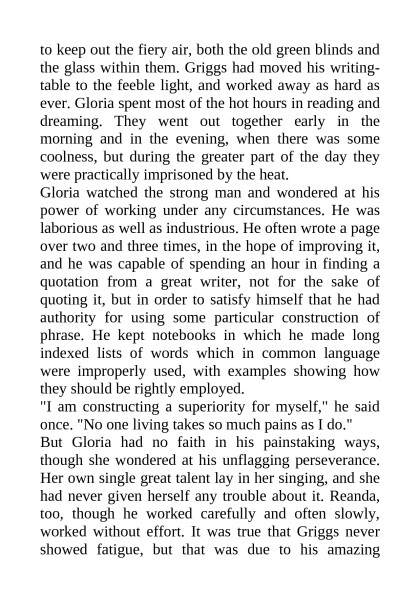 to keep out the fiery air, both the old green blinds and the glass within them. Griggs had moved his writing-table to the feeble light, and worked away as hard as ever. Gloria spent most of the hot hours in reading and dreaming. They went out together early in the morning and in the evening, when there was some coolness, but during the greater part of the day they were practically imprisoned by the heat.

Gloria watched the strong man and wondered at his power of working under any circumstances. He was laborious as well as industrious. He often wrote a page over two and three times, in the hope of improving it, and he was capable of spending an hour in finding a quotation from a great writer, not for the sake of quoting it, but in order to satisfy himself that he had authority for using some particular construction of phrase. He kept notebooks in which he made long indexed lists of words which in common language were improperly used, with examples showing how they should be rightly employed.

"I am constructing a superiority for myself," he said once. "No one living takes so much pains as I do."

But Gloria had no faith in his painstaking ways, though she wondered at his unflagging perseverance. Her own single great talent lay in her singing, and she had never given herself any trouble about it. Reanda, too, though he worked carefully and often slowly, worked without effort. It was true that Griggs never showed fatigue, but that was due to his amazing